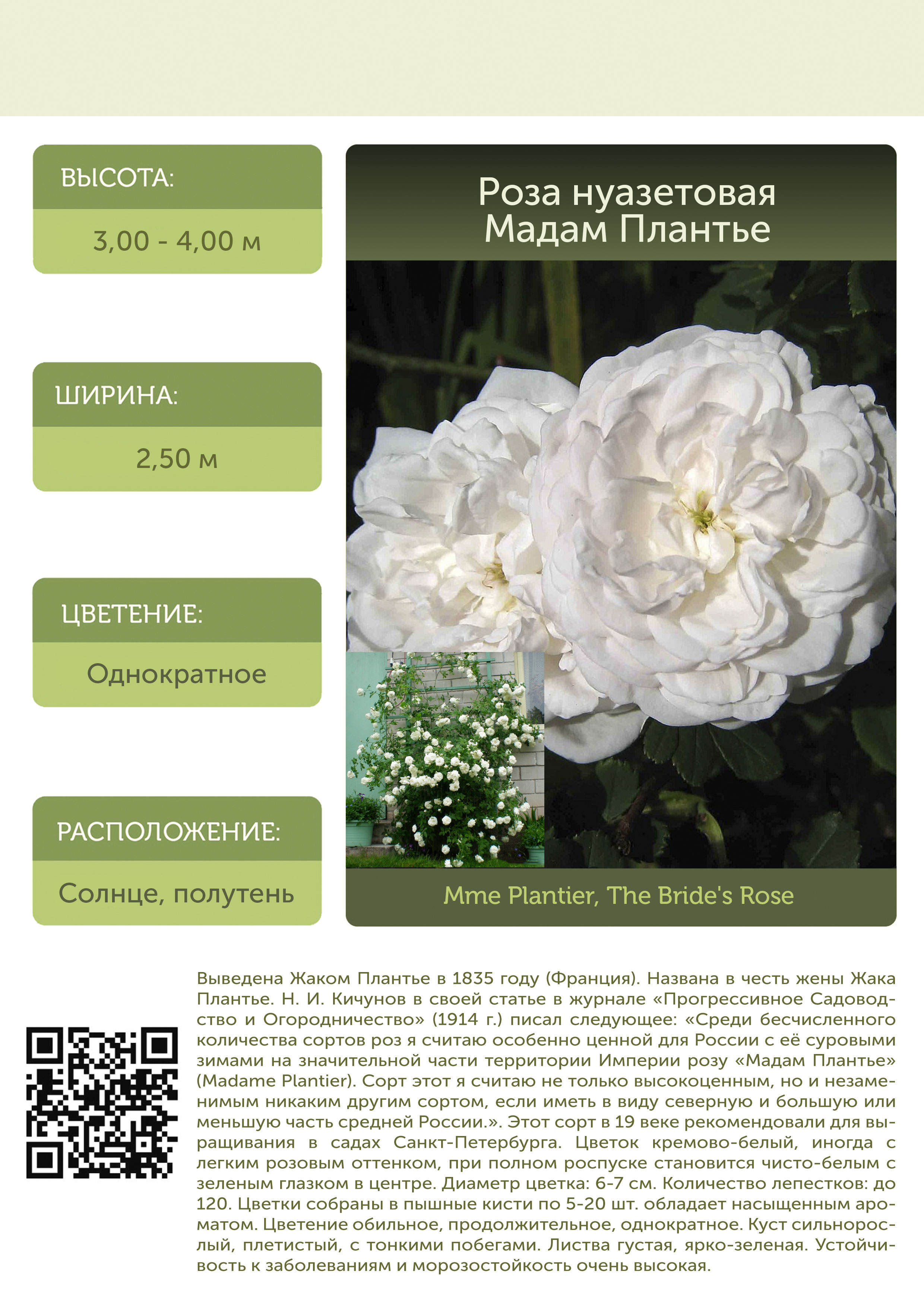 ВЫСОТА:

3,00 - 4,00 м

ШИРИНА:

2,50 м

ЦВЕТЕНИЕ:

Однократное

РАСПОЛОЖЕНИЕ:

Солнце, полутень

Роза нуазетовая
Мадам Плантье

Mme Plantier, The Bride's Rose

Выведена Жаком Плантье в 1835 году (Франция). Названа в честь жены Жака Плантье. Н. И. Кичунов в своей статье в журнале «Прогрессивное Садоводство и Огородничество» (1914 г.) писал следующее: «Среди бесчисленного количества сортов роз я считаю особенно ценной для России с её суровыми зимами на значительной части территории Империи розу «Мадам Плантье» (Madame Plantier). Сорт этот я считаю не только высокоценным, но и незаменимым никаким другим сортом, если иметь в виду северную и большую или меньшую часть средней России.». Этот сорт в 19 веке рекомендовали для выращивания в садах Санкт-Петербурга. Цветок кремово-белый, иногда с легким розовым оттенком, при полном роспуске становится чисто-белым с зеленым глазком в центре. Диаметр цветка: 6-7 см. Количество лепестков: до 120. Цветки собраны в пышные кисти по 5-20 шт. обладает насыщенным ароматом. Цветение обильное, продолжительное, однократное. Куст сильнорослый, плетистый, с тонкими побегами. Листва густая, ярко-зеленая. Устойчивость к заболеваниям и морозостойкость очень высокая.